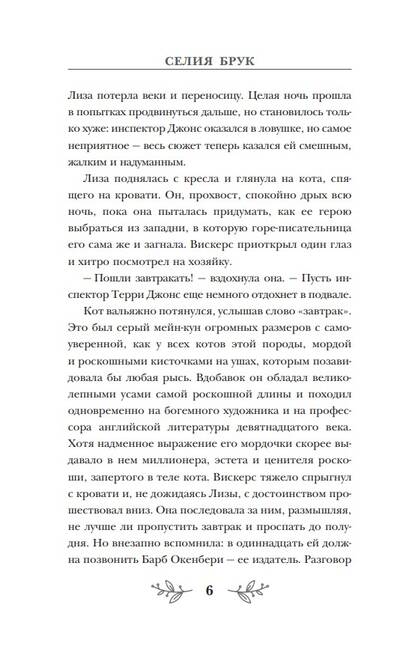 СЕЛИЯ БРУК

Лиза потерла веки и переносицу. Целая ночь прошла в попытках продвинуться дальше, но становилось только хуже: инспектор Джонс оказался в ловушке, но самое неприятное — весь сюжет теперь казался ей смешным, жалким и надуманным.

Лиза поднялась с кресла и глянула на кота, спящего на кровати. Он, прохвост, спокойно дрых всю ночь, пока она пыталась придумать, как ее герою выбраться из западни, в которую горе-писательница его сама же и загнала. Вискерс приоткрыл один глаз и хитро посмотрел на хозяйку.

— Пошли завтракать! — вздохнула она. — Пусть инспектор Терри Джонс еще немного отдохнет в подвале.

Кот вальяжно потянулся, услышав слово «завтрак». Это был серый мейн-кун огромных размеров с самоуверенной, как у всех котов этой породы, мордой и роскошными кисточками на ушах, которым позавидовала бы любая рысь. Вдобавок он обладал великолепными усами самой роскошной длины и походил одновременно на богемного художника и на профессора английской литературы девятнадцатого века. Хотя надменное выражение его мордочки скорее выдавало в нем миллионера, эстета и ценителя роскоши, запертого в теле кота. Вискерс тяжело спрыгнул с кровати и, не дожидаясь Лизы, с достоинством прошествовал вниз. Она последовала за ним, размышляя, не лучше ли пропустить завтрак и проспать до полудня. Но внезапно вспомнила: в одиннадцать ей должна позвонить Барб Окенбери — ее издатель. Разговор

6